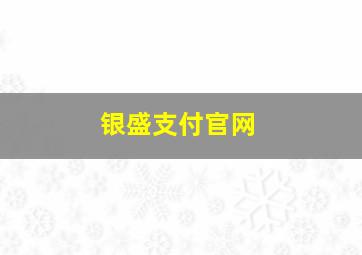 银盛支付官网